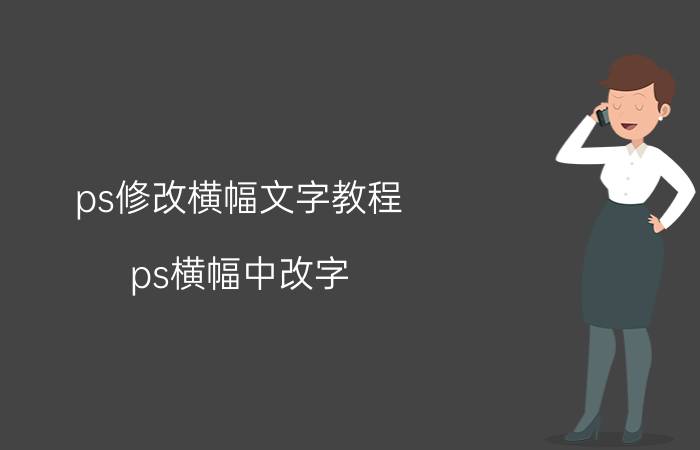 ps修改横幅文字教程

ps横幅中改字